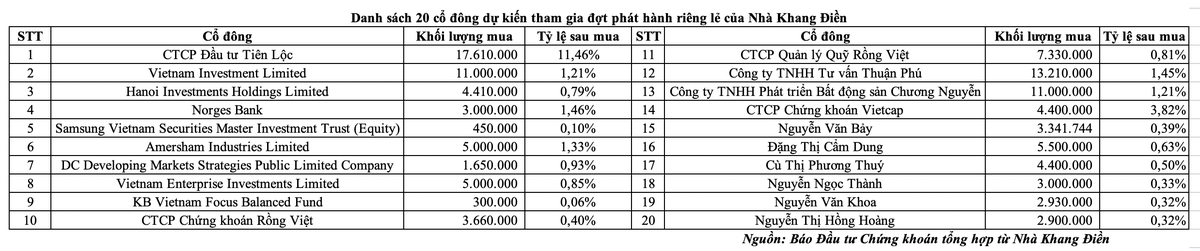 Danh sách 20 cổ đông dự kiến tham gia đợt phát hành riêng lẻ của Nhà Khang Điền

| STT | Cổ đông | Khối lượng mua | Tỷ lệ sau mua | STT | Cổ đông | Khối lượng mua | Tỷ lệ sau mua |
|---|---|---|---|---|---|---|---|
| 1 | CTCP Đầu tư Tiên Lộc | 17.610.000 | 11,46% | 11 | CTCP Quản lý Quỹ Rồng Việt | 7.330.000 | 0,81% |
| 2 | Vietnam Investment Limited | 11.000.000 | 1,21% | 12 | Công ty TNHH Tư vấn Thuận Phú | 13.210.000 | 1,45% |
| 3 | Hanoi Investments Holdings Limited | 4.410.000 | 0,79% | 13 | Công ty TNHH Phát triển Bất động sản Chương Nguyễn | 11.000.000 | 1,21% |
| 4 | Norges Bank | 3.000.000 | 1,46% | 14 | CTCP Chứng khoán Vietcap | 4.400.000 | 3,82% |
| 5 | Samsung Vietnam Securities Master Investment Trust (Equity) | 450.000 | 0,10% | 15 | Nguyễn Văn Bảy | 3.341.744 | 0,39% |
| 6 | Amersham Industries Limited | 5.000.000 | 1,33% | 16 | Đặng Thị Cẩm Dung | 5.500.000 | 0,63% |
| 7 | DC Developing Markets Strategies Public Limited Company | 1.650.000 | 0,93% | 17 | Cù Thị Phương Thuý | 4.400.000 | 0,50% |
| 8 | Vietnam Enterprise Investments Limited | 5.000.000 | 0,85% | 18 | Nguyễn Ngọc Thành | 3.000.000 | 0,33% |
| 9 | KB Vietnam Focus Balanced Fund | 300.000 | 0,06% | 19 | Nguyễn Văn Khoa | 2.930.000 | 0,32% |
| 10 | CTCP Chứng khoán Rồng Việt | 3.660.000 | 0,40% | 20 | Nguyễn Thị Hồng Hoàng | 2.900.000 | 0,32% |

Nguồn: Báo Đầu tư Chứng khoán tổng hợp từ Nhà Khang Điền